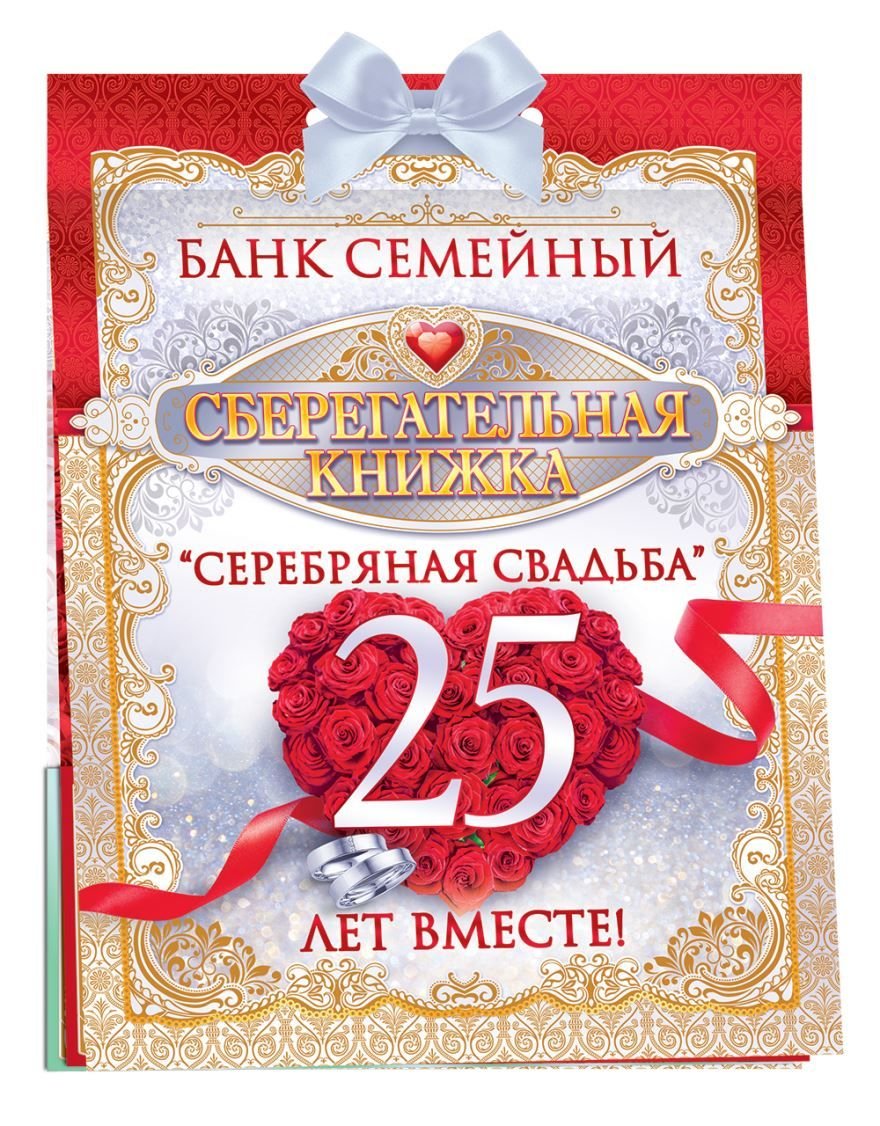 БАНК СЕМЕЙНЫЙ

СБЕРЕГАТЕЛЬНАЯ КНИЖКА

"СЕРЕБРЯНАЯ СВАДЬБА"

25

ЛЕТ ВМЕСТЕ!